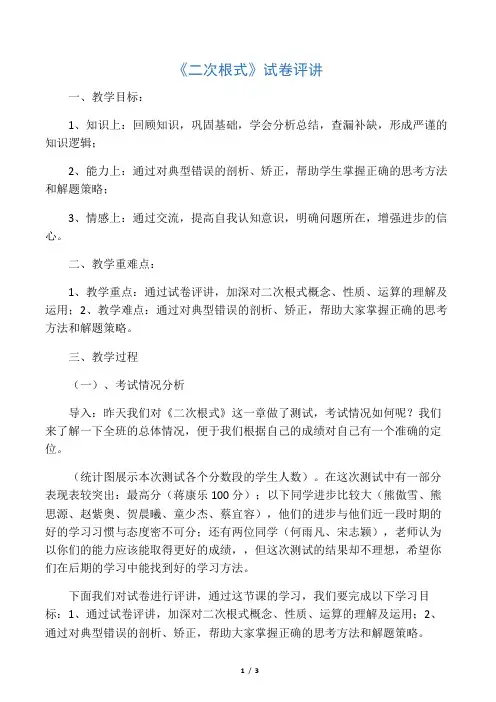 《二次根式》试卷评讲

一、教学目标：

1、知识上：回顾知识，巩固基础，学会分析总结，查漏补缺，形成严谨的知识逻辑；

2、能力上：通过对典型错误的剖析、矫正，帮助学生掌握正确的思考方法和解题策略；

3、情感上：通过交流，提高自我认知意识，明确问题所在，增强进步的信心。

二、教学重难点：

1、教学重点：通过试卷评讲，加深对二次根式概念、性质、运算的理解及运用；2、教学难点：通过对典型错误的剖析、矫正，帮助大家掌握正确的思考方法和解题策略。

三、教学过程

（一）、考试情况分析

导入：昨天我们对《二次根式》这一章做了测试，考试情况如何呢？我们来了解一下全班的总体情况，便于我们根据自己的成绩对自己有一个准确的定位。

（统计图展示本次测试各个分数段的学生人数）。在这次测试中有一部分表现表较突出：最高分（蒋康乐 100 分）；以下同学进步比较大（熊傲雪、熊思源、赵紫奥、贺晨曦、童少杰、蔡宜容），他们的进步与他们近一段时期的好的学习习惯与态度密不可分；还有两位同学（何雨凡、宋志颖），老师认为以你们的能力应该能取得更好的成绩，，但这次测试的结果却不理想，希望你们在后期的学习中能找到好的学习方法。

下面我们对试卷进行评讲，通过这节课的学习，我们要完成以下学习目标：1、通过试卷评讲，加深对二次根式概念、性质、运算的理解及运用；2、通过对典型错误的剖析、矫正，帮助大家掌握正确的思考方法和解题策略。

1 / 3